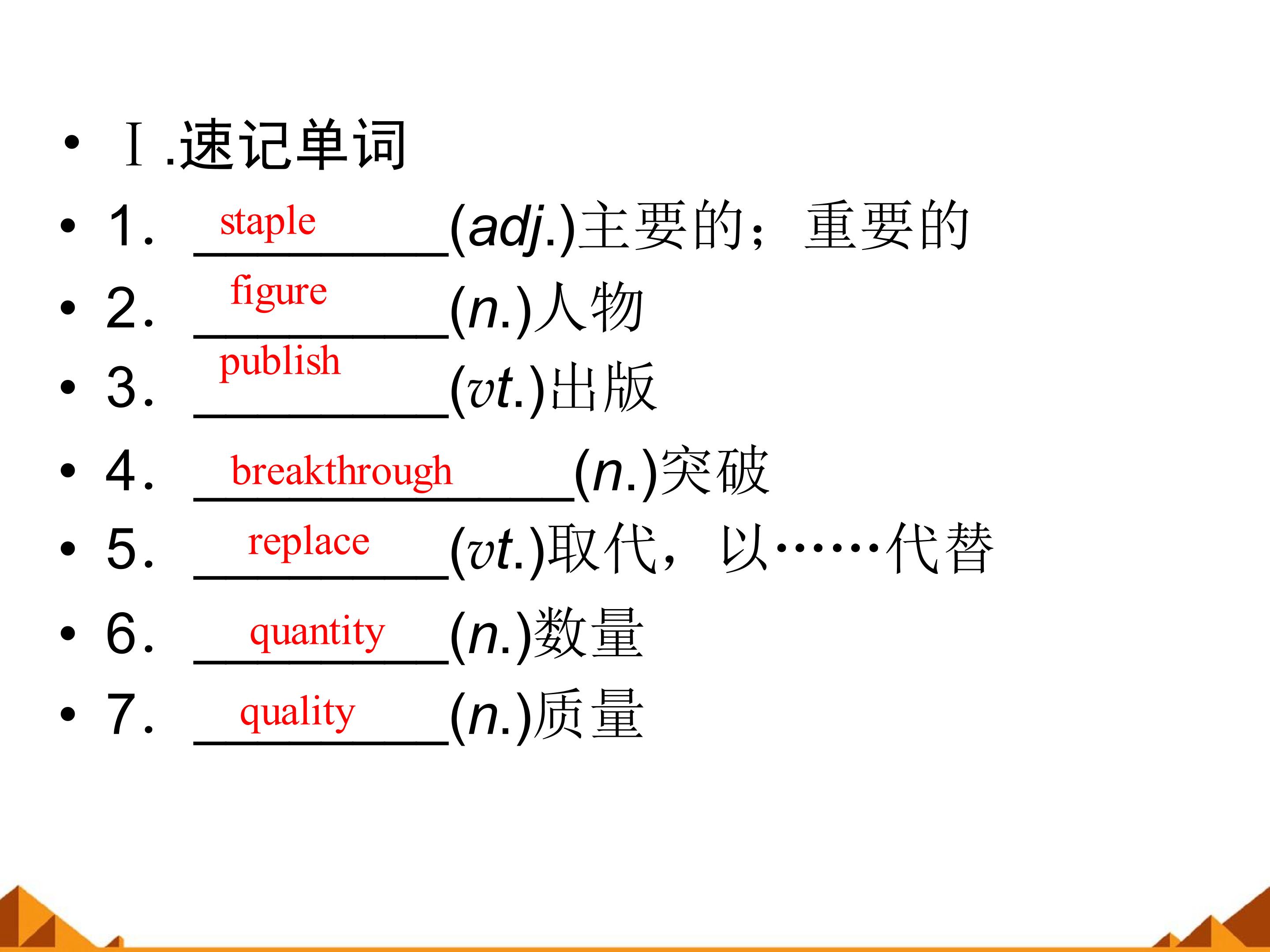 • Ⅰ.速记单词

• 1. staple(adj.)主要的；重要的

• 2. figure(n.)人物

• 3. publish(vt.)出版

• 4. breakthrough(n.)突破

• 5. replace(vt.)取代，以……代替

• 6. quantity(n.)数量

• 7. quality(n.)质量